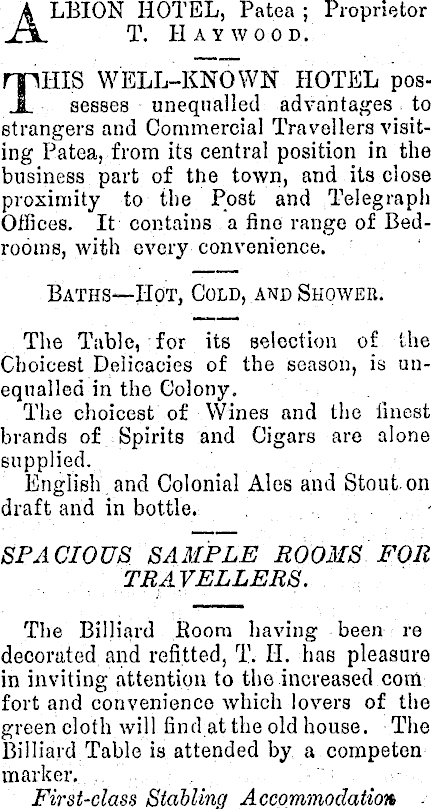 ALBION HOTEL, Patea; Proprietor T. HAYWOOD.

THIS WELL-KNOWN HOTEL possesses unequalled advantages to strangers and Commercial Travellers visiting Patea, from its central position in the business part of the town, and its close proximity to the Post and Telegraph Offices. It contains a fine range of Bedrooms, with every convenience.

BATHS—HOT, COLD, AND SHOWER.

The Table, for its selection of the Choicest Delicacies of the season, is unequalled in the Colony.

The choicest of Wines and the finest brands of Spirits and Cigars are alone supplied.

English and Colonial Ales and Stout on draft and in bottle.

SPACIOUS SAMPLE ROOMS FOR TRAVELLERS.

The Billiard Room having been re decorated and refitted, T. H. has pleasure in inviting attention to the increased com fort and convenience which lovers of the green cloth will find at the old house. The Billiard Table is attended by a competen marker.

First-class Stabling Accommodation